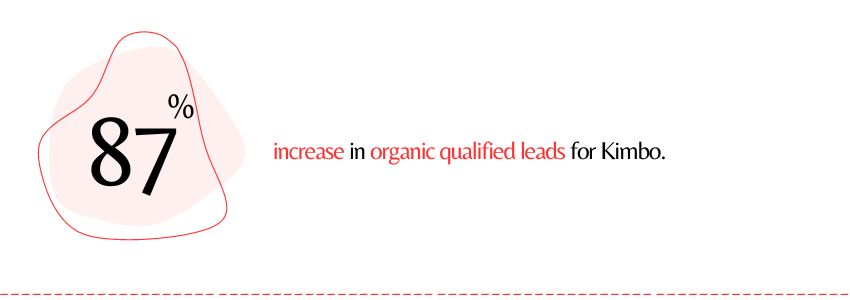 87%

increase in organic qualified leads for Kimbo.